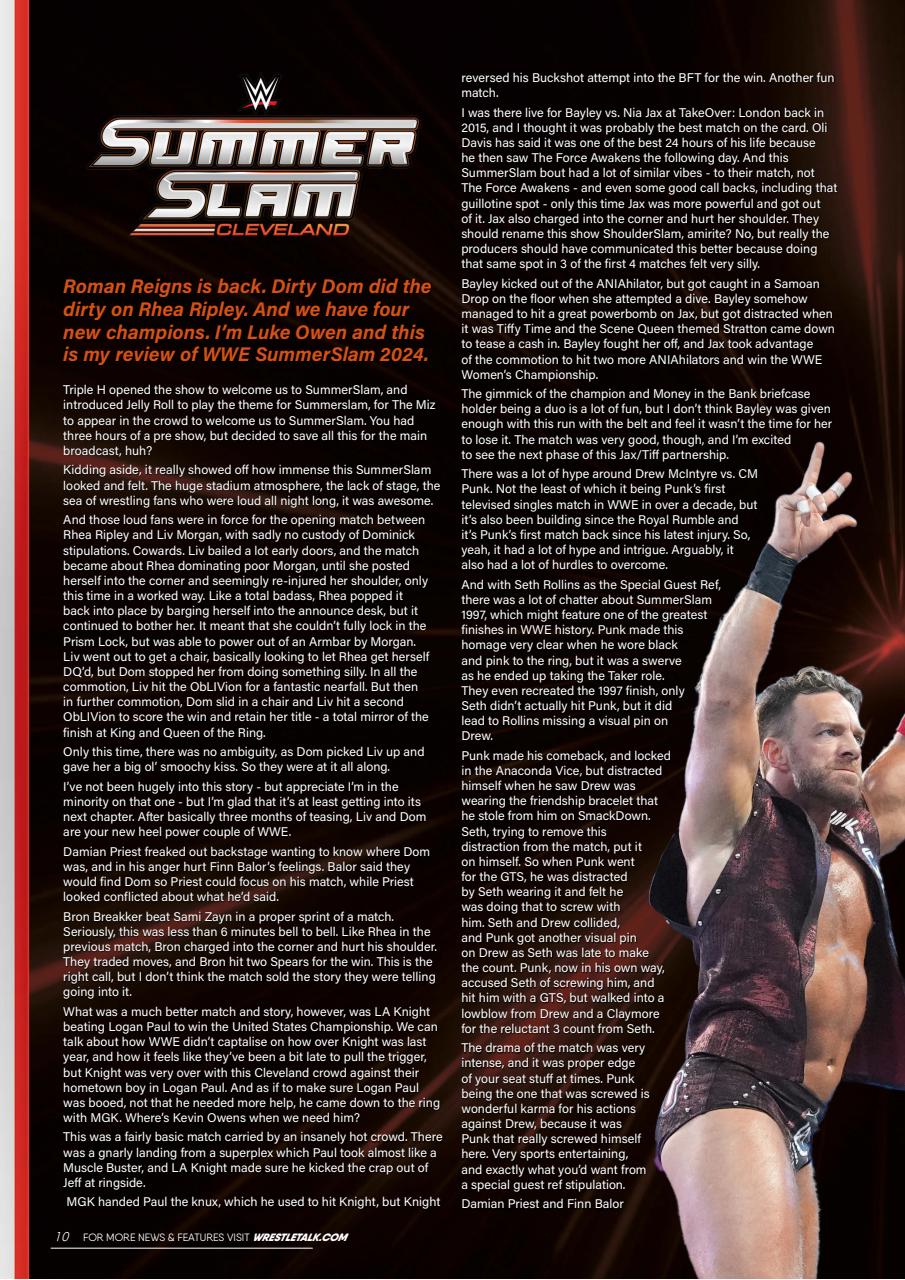 SUMMER SLAM CLEVELAND

Roman Reigns is back. Dirty Dom did the dirty on Rhea Ripley. And we have four new champions. I'm Luke Owen and this is my review of WWE SummerSlam 2024.

Triple H opened the show to welcome us to SummerSlam, and introduced Jelly Roll to play the theme for Summerslam, for The Miz to appear in the crowd to welcome us to SummerSlam. You had three hours of a pre show, but decided to save all this for the main broadcast, huh?

Kidding aside, it really showed off how immense this SummerSlam looked and felt. The huge stadium atmosphere, the lack of stage, the sea of wrestling fans who were loud all night long, it was awesome.

And those loud fans were in force for the opening match between Rhea Ripley and Liv Morgan, with sadly no custody of Dominick stipulations. Cowards. Liv bailed a lot early doors, and the match became about Rhea dominating poor Morgan, until she posted herself into the corner and seemingly re-injured her shoulder, only this time in a worked way. Like a total badass, Rhea popped it back into place by barging herself into the announce desk, but it continued to bother her. It meant that she couldn't fully lock in the Prism Lock, but was able to power out of an Armbar by Morgan. Liv went out to get a chair, basically looking to let Rhea get herself DQ'd, but Dom stopped her from doing something silly. In all the commotion, Liv hit the ObLIVion for a fantastic nearfall. But then in further commotion, Dom slid in a chair and Liv hit a second ObLIVion to score the win and retain her title - a total mirror of the finish at King and Queen of the Ring.

Only this time, there was no ambiguity, as Dom picked Liv up and gave her a big ol' smoochy kiss. So they were at it all along.

I've not been hugely into this story - but appreciate I'm in the minority on that one - but I'm glad that it's at least getting into its next chapter. After basically three months of teasing, Liv and Dom are your new heel power couple of WWE.

Damian Priest freaked out backstage wanting to know where Dom was, and in his anger hurt Finn Balor's feelings. Balor said they would find Dom so Priest could focus on his match, while Priest looked conflicted about what he'd said.

Bron Breakker beat Sami Zayn in a proper sprint of a match. Seriously, this was less than 6 minutes bell to bell. Like Rhea in the previous match, Bron charged into the corner and hurt his shoulder. They traded moves, and Bron hit two Spears for the win. This is the right call, but I don't think the match sold the story they were telling going into it.

What was a much better match and story, however, was LA Knight beating Logan Paul to win the United States Championship. We can talk about how WWE didn't captalise on how over Knight was last year, and how it feels like they've been a bit late to pull the trigger, but Knight was very over with this Cleveland crowd against their hometown boy in Logan Paul. And as if to make sure Logan Paul was booed, not that he needed more help, he came down to the ring with MGK. Where's Kevin Owens when we need him?

This was a fairly basic match carried by an insanely hot crowd. There was a gnarly landing from a superplex which Paul took almost like a Muscle Buster, and LA Knight made sure he kicked the crap out of Jeff at ringside.

MGK handed Paul the knux, which he used to hit Knight, but Knight reversed his Buckshot attempt into the BFT for the win. Another fun match.

I was there live for Bayley vs. Nia Jax at TakeOver: London back in 2015, and I thought it was probably the best match on the card. Oli Davis has said it was one of the best 24 hours of his life because he then saw The Force Awakens the following day. And this SummerSlam bout had a lot of similar vibes - to their match, not The Force Awakens - and even some good call backs, including that guillotine spot - only this time Jax was more powerful and got out of it. Jax also charged into the corner and hurt her shoulder. They should rename this show ShoulderSlam, amirite? No, but really the producers should have communicated this better because doing that same spot in 3 of the first 4 matches felt very silly.

Bayley kicked out of the ANIAhilator, but got caught in a Samoan Drop on the floor when she attempted a dive. Bayley somehow managed to hit a great powerbomb on Jax, but got distracted when it was Tiffy Time and the Scene Queen themed Stratton came down to tease a cash in. Bayley fought her off, and Jax took advantage of the commotion to hit two more ANIAhilators and win the WWE Women's Championship.

The gimmick of the champion and Money in the Bank briefcase holder being a duo is a lot of fun, but I don't think Bayley was given enough with this run with the belt and feel it wasn't the time for her to lose it. The match was very good, though, and I'm excited to see the next phase of this Jax/Tiff partnership.

There was a lot of hype around Drew McIntyre vs. CM Punk. Not the least of which it being Punk's first televised singles match in WWE in over a decade, but it's also been building since the Royal Rumble and it's Punk's first match back since his latest injury. So, yeah, it had a lot of hype and intrigue. Arguably, it also had a lot of hurdles to overcome.

And with Seth Rollins as the Special Guest Ref, there was a lot of chatter about SummerSlam 1997, which might feature one of the greatest finishes in WWE history. Punk made this homage very clear when he wore black and pink to the ring, but it was a swerve as he ended up taking the Taker role. They even recreated the 1997 finish, only Seth didn't actually hit Punk, but it did lead to Rollins missing a visual pin on Drew.

Punk made his comeback, and locked in the Anaconda Vice, but distracted himself when he saw Drew was wearing the friendship bracelet that he stole from him on SmackDown. Seth, trying to remove this distraction from the match, put it on himself. So when Punk went for the GTS, he was distracted by Seth wearing it and felt he was doing that to screw with him. Seth and Drew collided, and Punk got another visual pin on Drew as Seth was late to make the count. Punk, now in his own way, accused Seth of screwing him, and hit him with a GTS, but walked into a lowblow from Drew and a Claymore for the reluctant 3 count from Seth.

The drama of the match was very intense, and it was proper edge of your seat stuff at times. Punk being the one that was screwed is wonderful karma for his actions against Drew, because it was Punk that really screwed himself here. Very sports entertaining, and exactly what you'd want from a special guest ref stipulation.

Damian Priest and Finn Balor

10 FOR MORE NEWS & FEATURES VISIT WRESTLETALK.COM